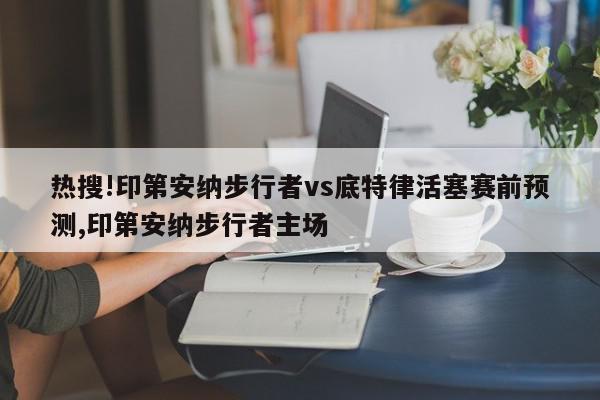 热搜!印第安纳步行者vs底特律活塞赛前预测,印第安纳步行者主场